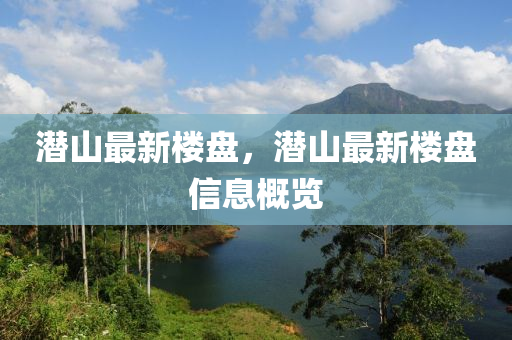 潜山最新楼盘，潜山最新楼盘信息概览